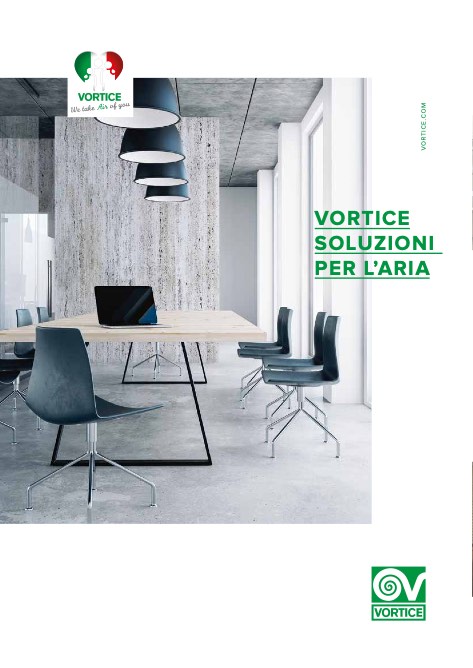 VORTICE
We take Air of you

VORTICE.COM

VORTICE
SOLUZIONI
PER L'ARIA

VORTICE